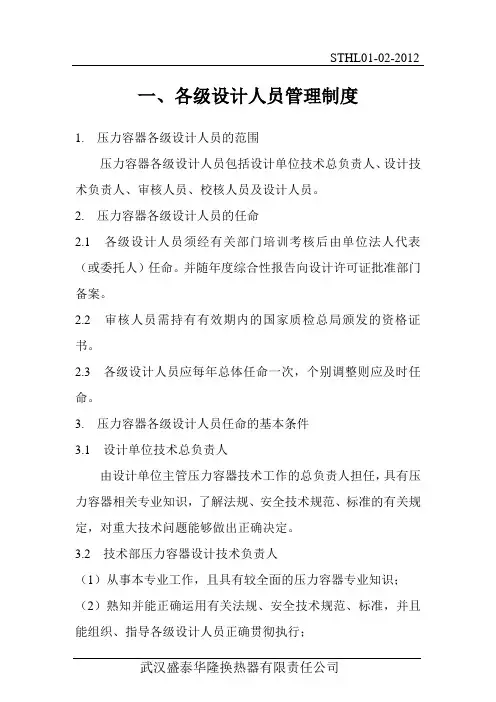 STHL01-02-2012

一、各级设计人员管理制度

1. 压力容器各级设计人员的范围

压力容器各级设计人员包括设计单位技术总负责人、设计技术负责人、审核人员、校核人员及设计人员。

2. 压力容器各级设计人员的任命

2.1 各级设计人员须经有关部门培训考核后由单位法人代表（或委托人）任命。并随年度综合性报告向设计许可证批准部门备案。

2.2 审核人员需持有有效期内的国家质检总局颁发的资格证书。

2.3 各级设计人员应每年总体任命一次，个别调整则应及时任命。

3. 压力容器各级设计人员任命的基本条件

3.1 设计单位技术总负责人

由设计单位主管压力容器技术工作的总负责人担任，具有压力容器相关专业知识，了解法规、安全技术规范、标准的有关规定，对重大技术问题能够做出正确决定。

3.2 技术部压力容器设计技术负责人

（1）从事本专业工作，且具有较全面的压力容器专业知识；

（2）熟知并能正确运用有关法规、安全技术规范、标准，并且能组织、指导各级设计人员正确贯彻执行；

武汉盛泰华隆换热器有限责任公司